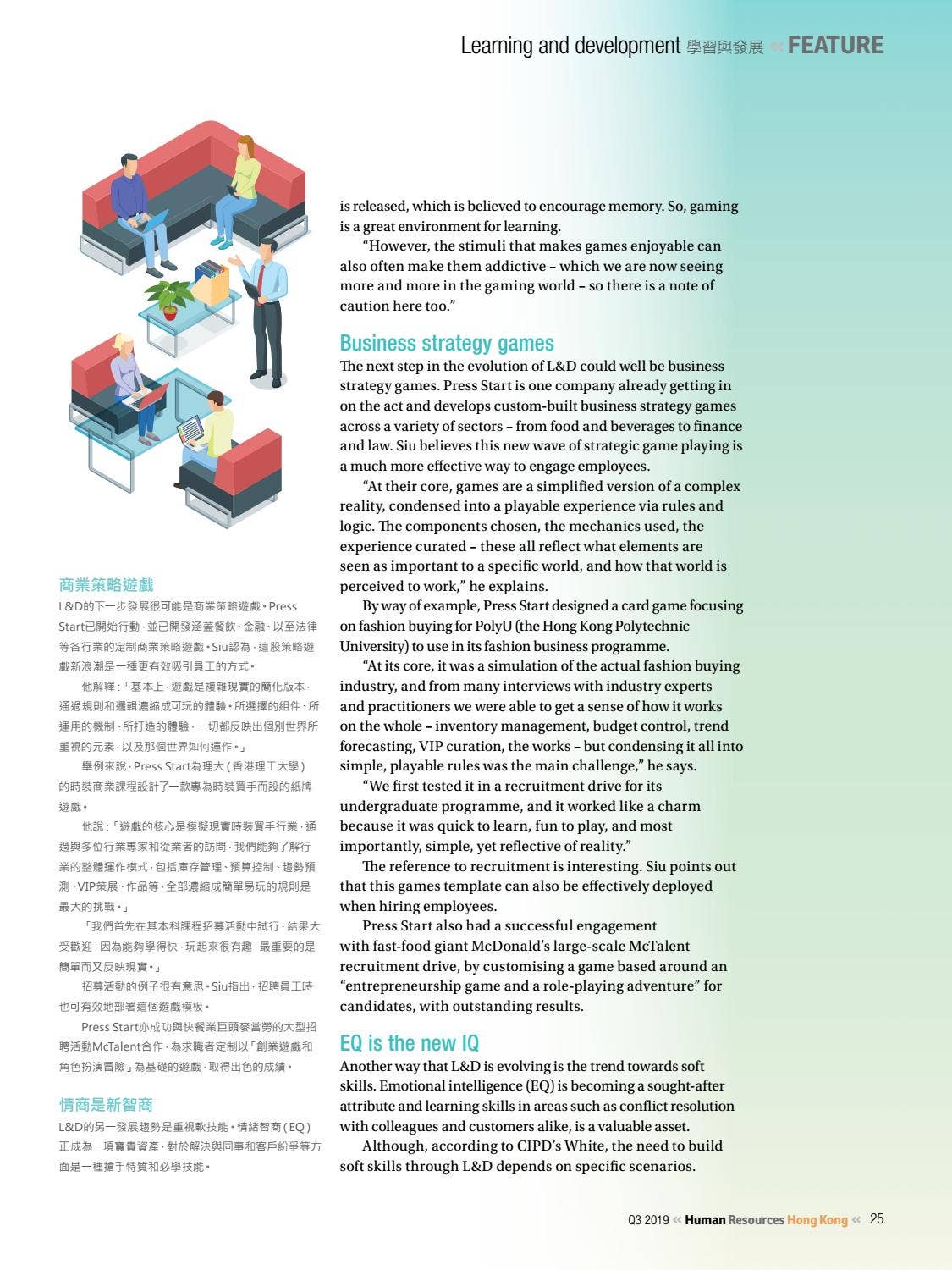 Learning and development 學習與發展 « FEATURE

商業策略遊戲

L&D的下一步發展很可能是商業策略遊戲。Press Start已開始行動，並已開發涵蓋餐飲、金融、以至法律等各行業的定制商業策略遊戲。Siu認為，這股策略遊戲新浪潮是一種更有效吸引員工的方式。

他解釋：「基本上，遊戲是複雜現實的簡化版本，通過規則和邏輯濃縮成可玩的體驗。所選擇的組件、所運用的機制、所打造的體驗，一切都反映出個別世界所重視的元素，以及那個世界如何運作。」

舉例來說，Press Start為理大（香港理工大學）的時裝商業課程設計了一款專為時裝買手而設的紙牌遊戲。

他說：「遊戲的核心是模擬現實時裝買手行業，通過與多位行業專家和從業者的訪問，我們能夠了解行業的整體運作模式，包括庫存管理、預算控制、趨勢預測、VIP策展、作品等，全部濃縮成簡單易玩的規則是最大的挑戰。」

「我們首先在其本科課程招募活動中試行，結果大受歡迎，因為能夠學得快，玩起來很有趣，最重要的是簡單而又反映現實。」

招募活動的例子很有意思。Siu指出，招聘員工時也可有效地部署這個遊戲模板。

Press Start亦成功與快餐業巨頭麥當勞的大型招聘活動McTalent合作，為求職者定制以「創業遊戲和角色扮演冒險」為基礎的遊戲，取得出色的成績。

情商是新智商

L&D的另一發展趨勢是重視軟技能。情緒智商（EQ）正成為一項寶貴資產，對於解決與同事和客戶紛爭等方面是一種搶手特質和必學技能。

is released, which is believed to encourage memory. So, gaming is a great environment for learning.

"However, the stimuli that makes games enjoyable can also often make them addictive – which we are now seeing more and more in the gaming world – so there is a note of caution here too."

Business strategy games

The next step in the evolution of L&D could well be business strategy games. Press Start is one company already getting in on the act and develops custom-built business strategy games across a variety of sectors – from food and beverages to finance and law. Siu believes this new wave of strategic game playing is a much more effective way to engage employees.

"At their core, games are a simplified version of a complex reality, condensed into a playable experience via rules and logic. The components chosen, the mechanics used, the experience curated – these all reflect what elements are seen as important to a specific world, and how that world is perceived to work," he explains.

By way of example, Press Start designed a card game focusing on fashion buying for PolyU (the Hong Kong Polytechnic University) to use in its fashion business programme.

"At its core, it was a simulation of the actual fashion buying industry, and from many interviews with industry experts and practitioners we were able to get a sense of how it works on the whole – inventory management, budget control, trend forecasting, VIP curation, the works – but condensing it all into simple, playable rules was the main challenge," he says.

"We first tested it in a recruitment drive for its undergraduate programme, and it worked like a charm because it was quick to learn, fun to play, and most importantly, simple, yet reflective of reality."

The reference to recruitment is interesting. Siu points out that this games template can also be effectively deployed when hiring employees.

Press Start also had a successful engagement with fast-food giant McDonald's large-scale McTalent recruitment drive, by customising a game based around an "entrepreneurship game and a role-playing adventure" for candidates, with outstanding results.

EQ is the new IQ

Another way that L&D is evolving is the trend towards soft skills. Emotional intelligence (EQ) is becoming a sought-after attribute and learning skills in areas such as conflict resolution with colleagues and customers alike, is a valuable asset.

Although, according to CIPD's White, the need to build soft skills through L&D depends on specific scenarios.

Q3 2019 « Human Resources Hong Kong « 25